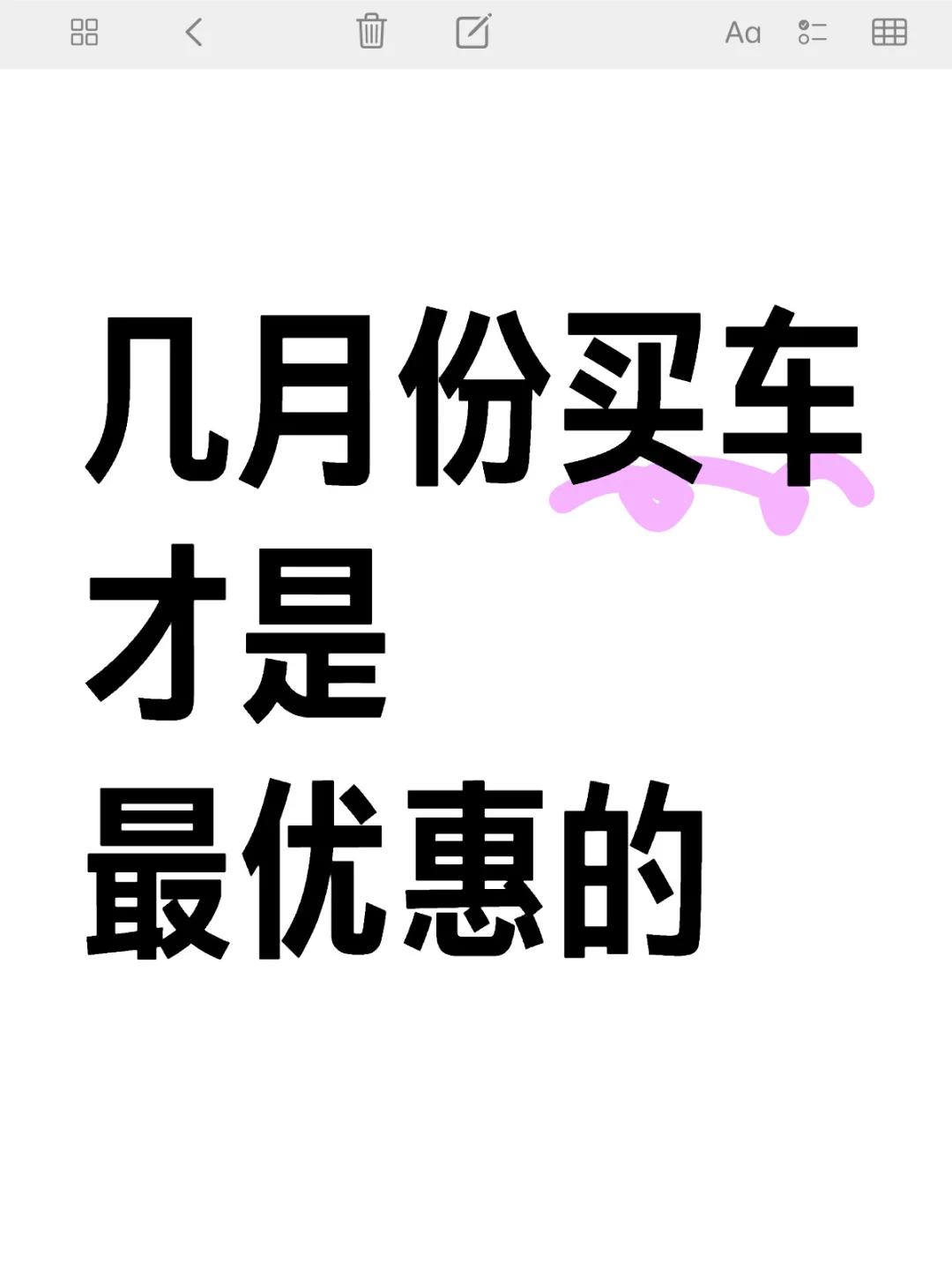 Aa

几月份买车
才是
最优惠的